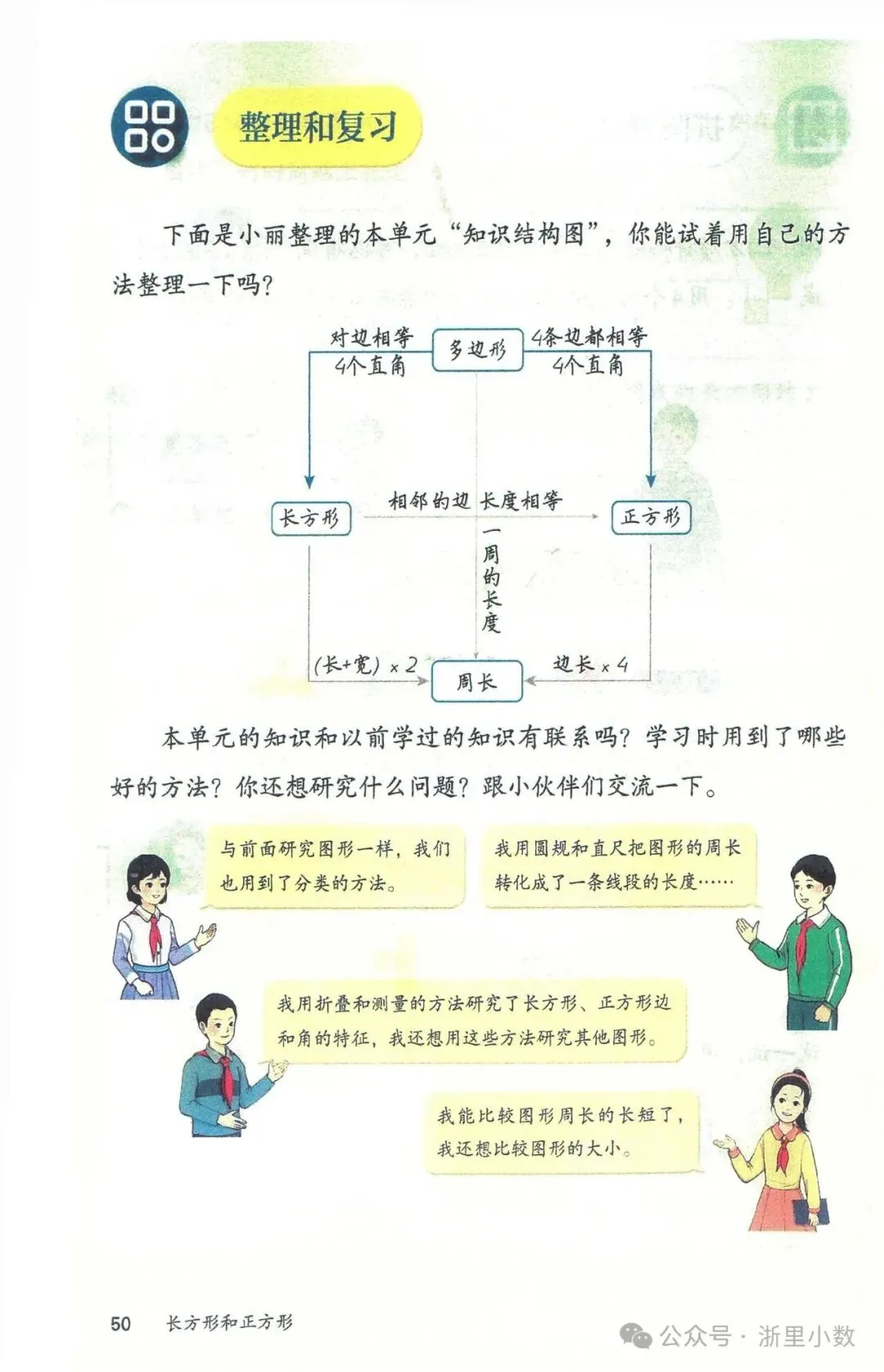 整理和复习

下面是小丽整理的本单元“知识结构图”，你能试着用自己的方法整理一下吗？

对边相等
4个直角

多边形

4条边都相等
4个直角

长方形

相邻的边 长度相等

正方形

一周的长度

(长+宽) × 2

周长

边长 × 4

本单元的知识和以前学过的知识有联系吗？学习时用到了哪些好的方法？你还想研究什么问题？跟小伙伴们交流一下。

与前面研究图形一样，我们也用到了分类的方法。

我用圆规和直尺把图形的周长转化成了一条线段的长度……

我用折叠和测量的方法研究了长方形、正方形边和角的特征，我还想用这些方法研究其他图形。

我能比较图形周长的长短了，我还想比较图形的大小。

50 长方形和正方形

公众号 · 浙里小数